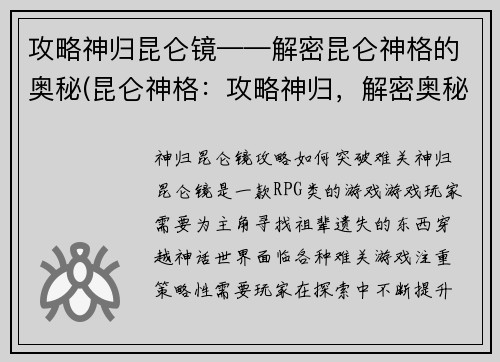 攻略神归昆仑镜——解密昆仑神格的奥秘(昆仑神格：攻略神归，解密奥秘

神归昆仑镜攻略如何突破难关神归昆仑镜是一款RPG类的游戏游戏玩家需要为主角寻找祖辈遗失的东西穿越神话世界面临各种难关游戏注重策略性需要玩家在探索中不断提升